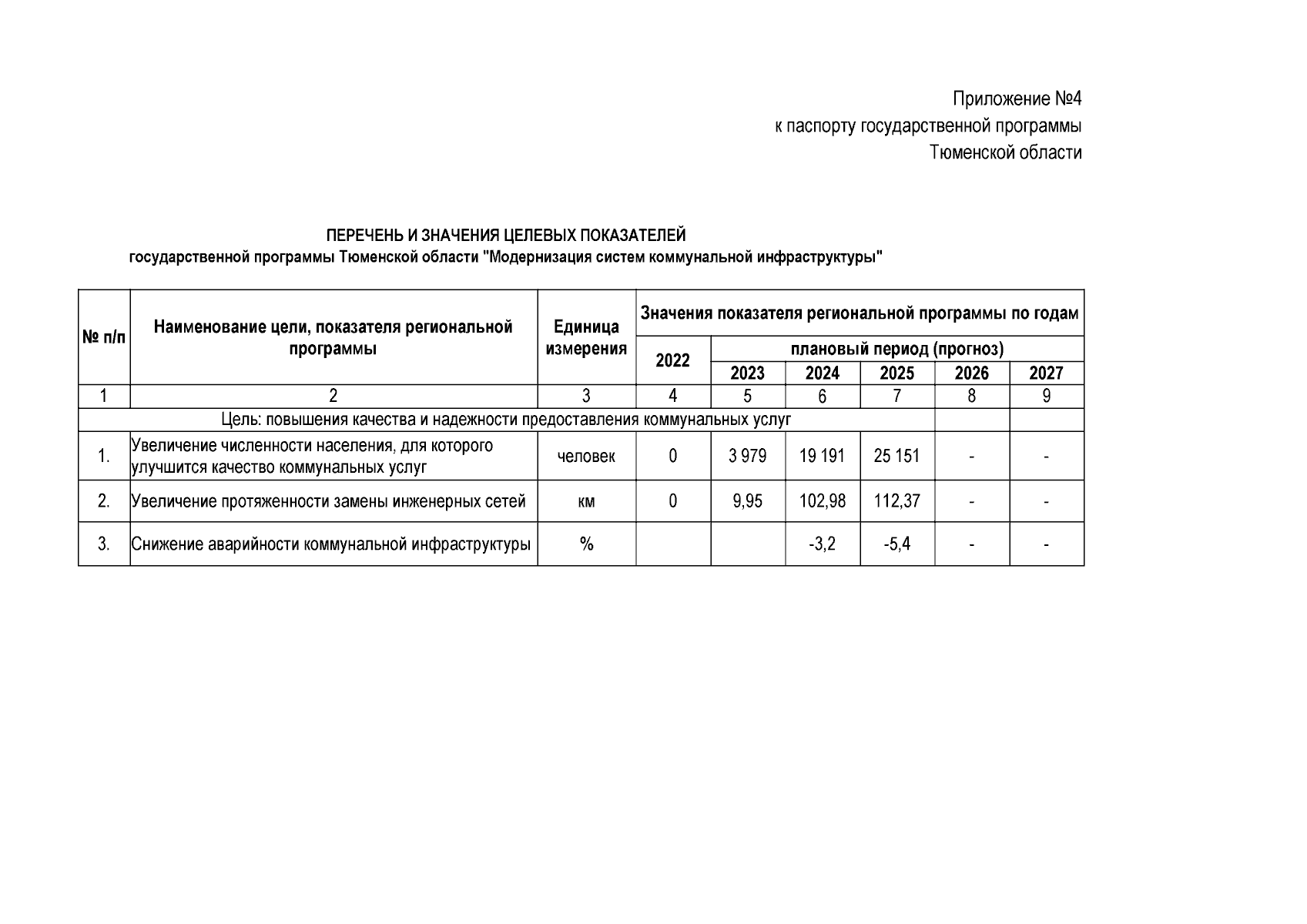 Приложение №4
к паспорту государственной программы
Тюменской области

ПЕРЕЧЕНЬ И ЗНАЧЕНИЯ ЦЕЛЕВЫХ ПОКАЗАТЕЛЕЙ
государственной программы Тюменской области "Модернизация систем коммунальной инфраструктуры"

| № п/п | Наименование цели, показателя региональной программы | Единица измерения | Значения показателя региональной программы по годам | | | | | |
|---|---|---|---|---|---|---|---|---|
| | | | 2022 | плановый период (прогноз) | | | | |
| | | | | 2023 | 2024 | 2025 | 2026 | 2027 |
| 1 | 2 | 3 | 4 | 5 | 6 | 7 | 8 | 9 |
| Цель: повышения качества и надежности предоставления коммунальных услуг | | | | | | | | |
| 1. | Увеличение численности населения, для которого улучшится качество коммунальных услуг | человек | 0 | 3 979 | 19 191 | 25 151 | - | - |
| 2. | Увеличение протяженности замены инженерных сетей | км | 0 | 9,95 | 102,98 | 112,37 | - | - |
| 3. | Снижение аварийности коммунальной инфраструктуры | % | | | -3,2 | -5,4 | - | - |